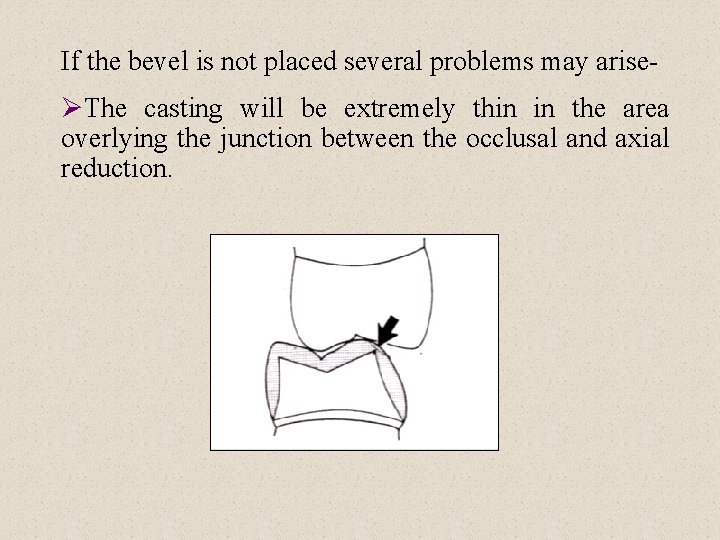 If the bevel is not placed several problems may arise-

➢The casting will be extremely thin in the area overlying the junction between the occlusal and axial reduction.